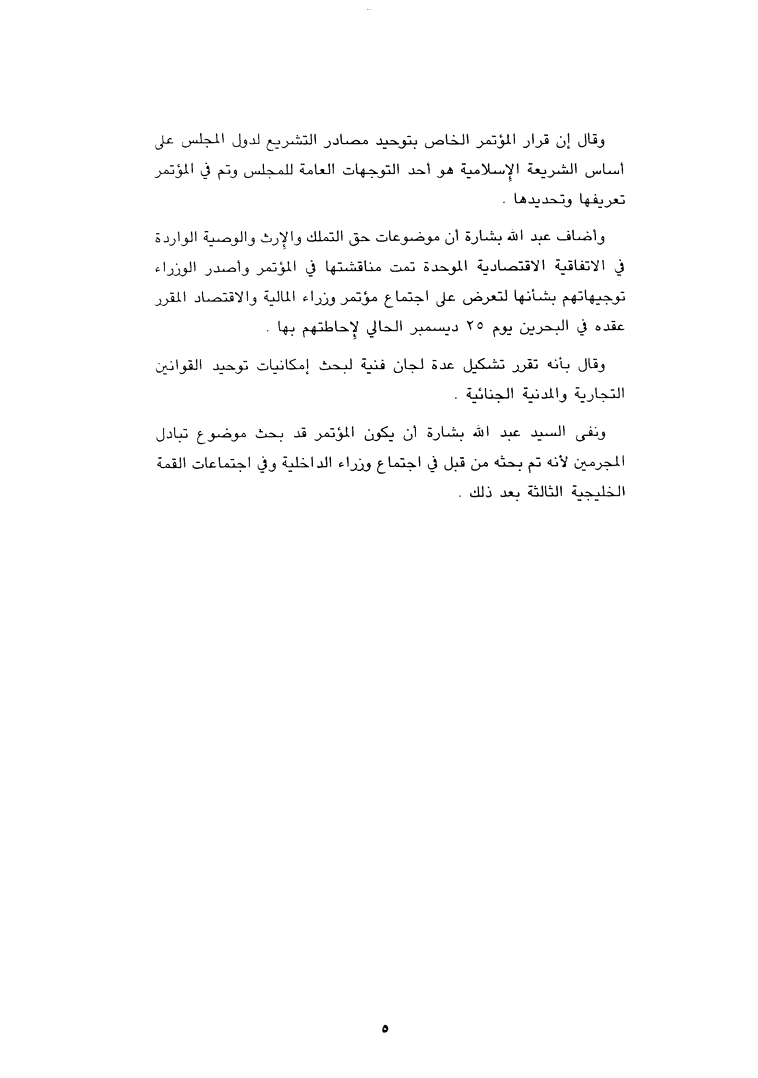 وقال إن قرار المؤتمر الخاص بتوحيد مصادر التشريع لدول المجلس على أساس الشريعة الإسلامية هو أحد التوجهات العامة للمجلس وتم في المؤتمر تعريفها وتحديدها .

وأضاف عبد الله بشارة أن موضوعات حق التملك والإرث والوصية الواردة في الاتفاقية الاقتصادية الموحدة تمت مناقشتها في المؤتمر وأصدر الوزراء توجيهاتهم بشأنها لتعرض على اجتماع مؤتمر وزراء المالية والاقتصاد المقرر عقده في البحرين يوم ٢٥ ديسمبر الحالي لإحاطتهم بها .

وقال بأنه تقرر تشكيل عدة لجان فنية لبحث إمكانيات توحيد القوانين التجارية والمدنية الجنائية .

ونفى السيد عبد الله بشارة أن يكون المؤتمر قد بحث موضوع تبادل المجرمين لأنه تم بحثه من قبل في اجتماع وزراء الداخلية وفي اجتماعات القمة الخليجية الثالثة بعد ذلك .

٥